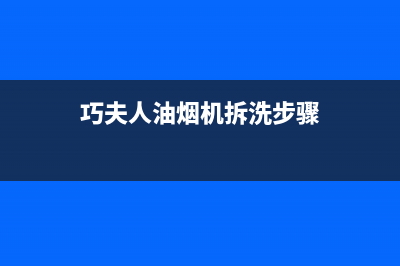 巧夫人油烟机拆洗步骤